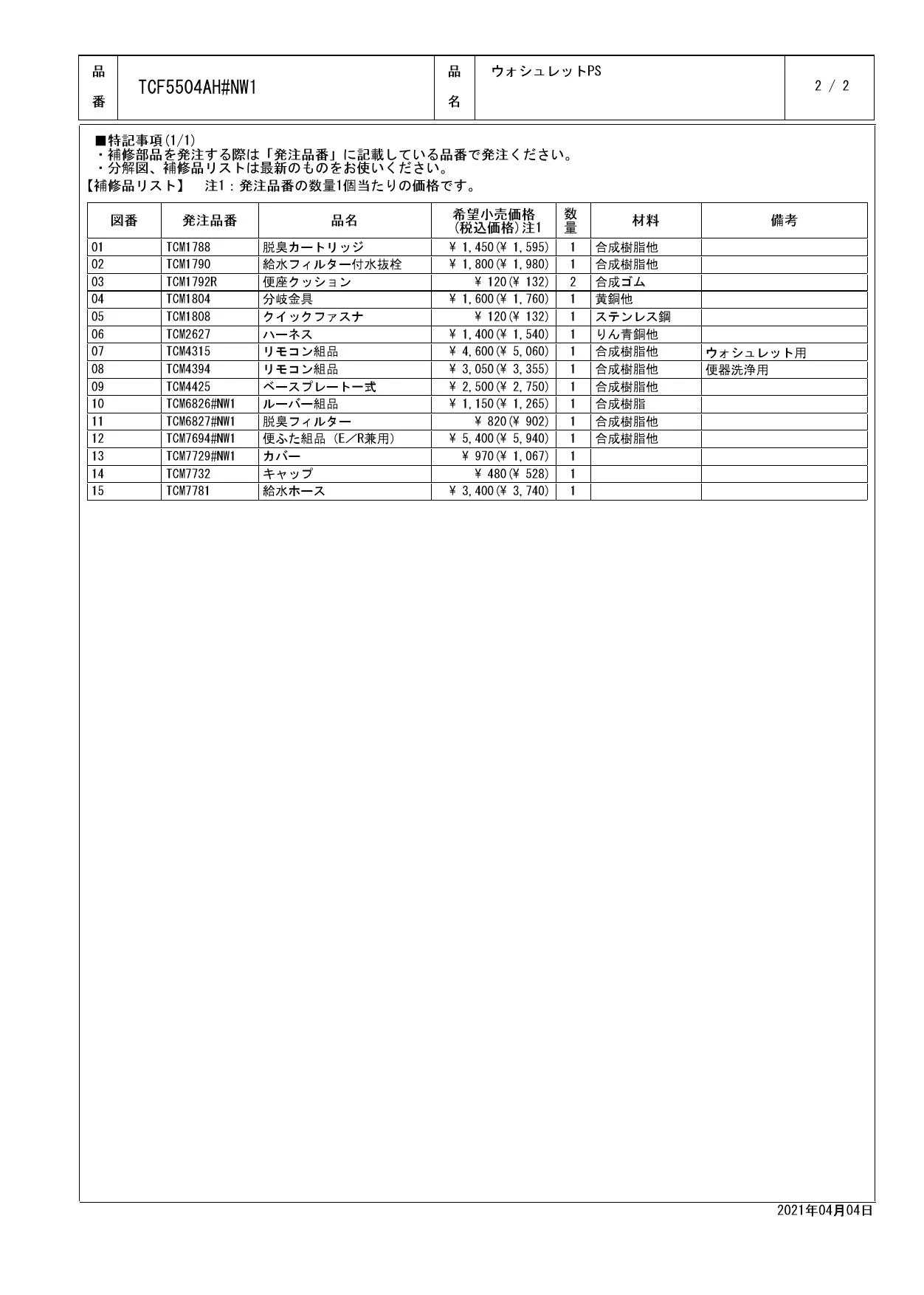 | 品番 | TCF5504AH#NW1 | 品名 | ウォシュレットPS | 2 / 2 |
|---|---|---|---|---|

■特記事項(1/1)
・補修部品を発注する際は「発注品番」に記載している品番で発注ください。
・分解図、補修品リストは最新のものをお使いください。
【補修品リスト】　注1：発注品番の数量1個当たりの価格です。

| 図番 | 発注品番 | 品名 | 希望小売価格(税込価格)注1 | 数量 | 材料 | 備考 |
|---|---|---|---|---|---|---|
| 01 | TCM1788 | 脱臭カートリッジ | ¥ 1,450(¥ 1,595) | 1 | 合成樹脂他 | |
| 02 | TCM1790 | 給水フィルター付水抜栓 | ¥ 1,800(¥ 1,980) | 1 | 合成樹脂他 | |
| 03 | TCM1792R | 便座クッション | ¥ 120(¥ 132) | 2 | 合成ゴム | |
| 04 | TCM1804 | 分岐金具 | ¥ 1,600(¥ 1,760) | 1 | 黄銅他 | |
| 05 | TCM1808 | クイックファスナ | ¥ 120(¥ 132) | 1 | ステンレス鋼 | |
| 06 | TCM2627 | ハーネス | ¥ 1,400(¥ 1,540) | 1 | りん青銅他 | |
| 07 | TCM4315 | リモコン組品 | ¥ 4,600(¥ 5,060) | 1 | 合成樹脂他 | ウォシュレット用 |
| 08 | TCM4394 | リモコン組品 | ¥ 3,050(¥ 3,355) | 1 | 合成樹脂他 | 便器洗浄用 |
| 09 | TCM4425 | ベースプレート一式 | ¥ 2,500(¥ 2,750) | 1 | 合成樹脂他 | |
| 10 | TCM6826#NW1 | ルーバー組品 | ¥ 1,150(¥ 1,265) | 1 | 合成樹脂 | |
| 11 | TCM6827#NW1 | 脱臭フィルター | ¥ 820(¥ 902) | 1 | 合成樹脂他 | |
| 12 | TCM7694#NW1 | 便ふた組品（E／R兼用） | ¥ 5,400(¥ 5,940) | 1 | 合成樹脂他 | |
| 13 | TCM7729#NW1 | カバー | ¥ 970(¥ 1,067) | 1 | | |
| 14 | TCM7732 | キャップ | ¥ 480(¥ 528) | 1 | | |
| 15 | TCM7781 | 給水ホース | ¥ 3,400(¥ 3,740) | 1 | | |

2021年04月04日